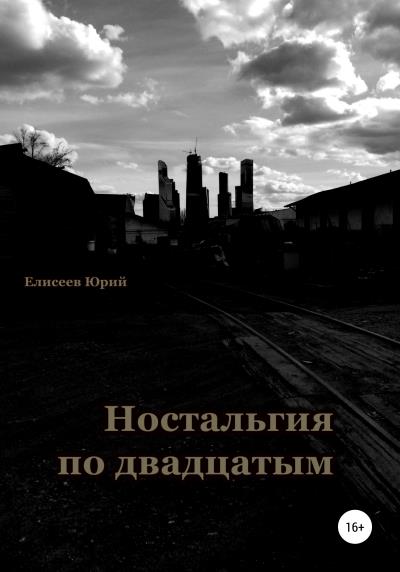 Елисеев Юрий

Ностальгия по двадцатым

16+